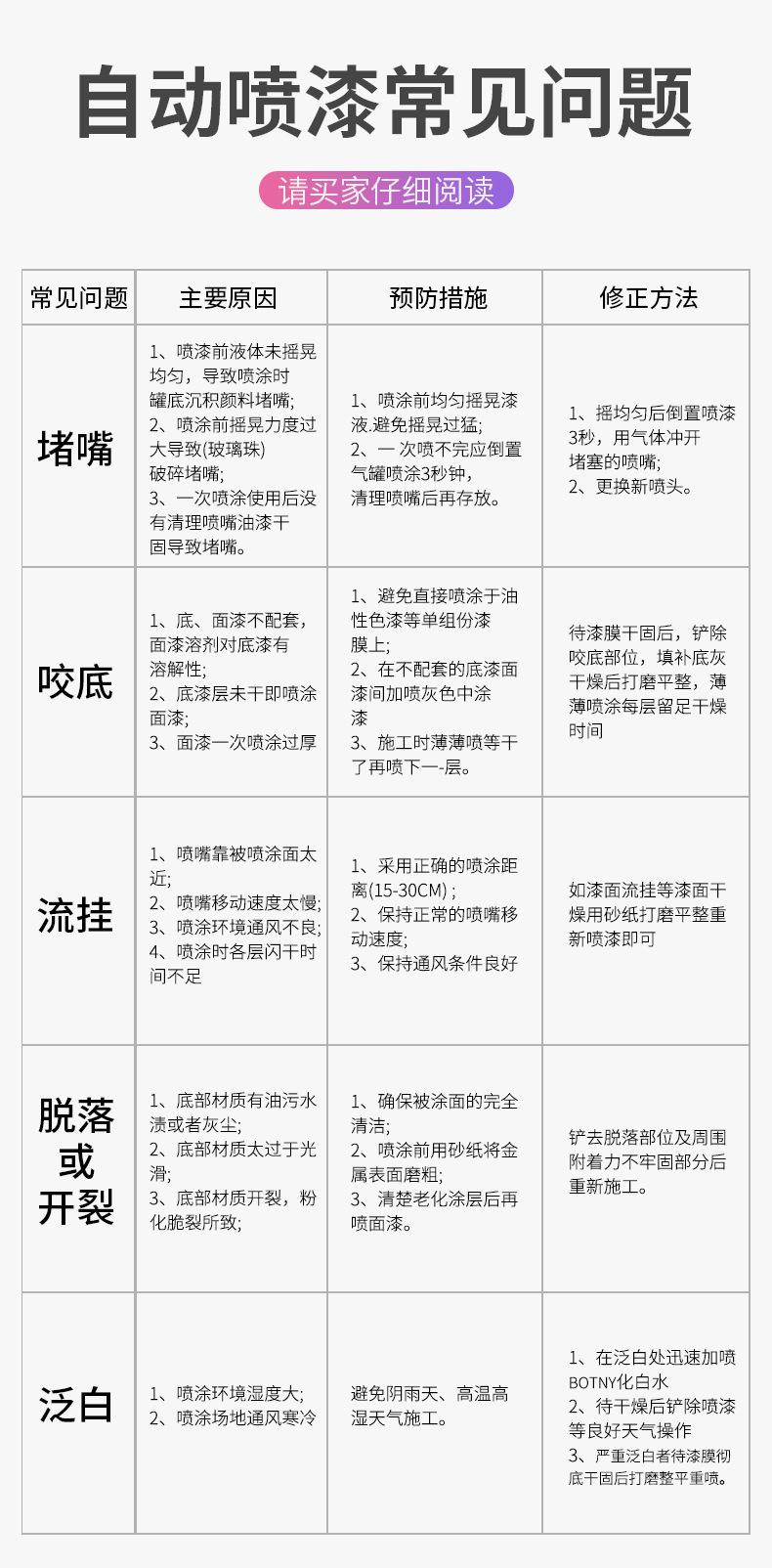 自动喷漆常见问题

请买家仔细阅读

| 常见问题 | 主要原因 | 预防措施 | 修正方法 |
|---|---|---|---|
| 堵嘴 | 1、喷漆前液体未摇晃均匀，导致喷涂时罐底沉积颜料堵嘴; 2、喷涂前摇晃力度过大导致(玻璃珠)破碎堵嘴; 3、一次喷涂使用后没有清理喷嘴油漆干固导致堵嘴。 | 1、喷涂前均匀摇晃漆液.避免摇晃过猛; 2、一次喷不完应倒置气罐喷涂3秒钟，清理喷嘴后再存放。 | 1、摇均匀后倒置喷漆3秒，用气体冲开堵塞的喷嘴; 2、更换新喷头。 |
| 咬底 | 1、底、面漆不配套，面漆溶剂对底漆有溶解性; 2、底漆层未干即喷涂面漆; 3、面漆一次喷涂过厚 | 1、避免直接喷涂于油性色漆等单组份漆膜上; 2、在不配套的底漆面漆间加喷灰色中涂漆 3、施工时薄薄喷等干了再喷下一-层。 | 待漆膜干固后，铲除咬底部位，填补底灰干燥后打磨平整，薄薄喷涂每层留足干燥时间 |
| 流挂 | 1、喷嘴靠被喷涂面太近; 2、喷嘴移动速度太慢; 3、喷涂环境通风不良; 4、喷涂时各层闪干时间不足 | 1、采用正确的喷涂距离(15-30CM) ; 2、保持正常的喷嘴移动速度; 3、保持通风条件良好 | 如漆面流挂等漆面干燥用砂纸打磨平整重新喷漆即可 |
| 脱落或开裂 | 1、底部材质有油污水渍或者灰尘; 2、底部材质太过于光滑; 3、底部材质开裂，粉化脆裂所致; | 1、确保被涂面的完全清洁; 2、喷涂前用砂纸将金属表面磨粗; 3、清楚老化涂层后再喷面漆。 | 铲去脱落部位及周围附着力不牢固部分后重新施工。 |
| 泛白 | 1、喷涂环境湿度大; 2、喷涂场地通风寒冷 | 避免阴雨天、高温高湿天气施工。 | 1、在泛白处迅速加喷BOTNY化白水 2、待干燥后铲除喷漆等良好天气操作 3、严重泛白者待漆膜彻底干固后打磨整平重喷。 |